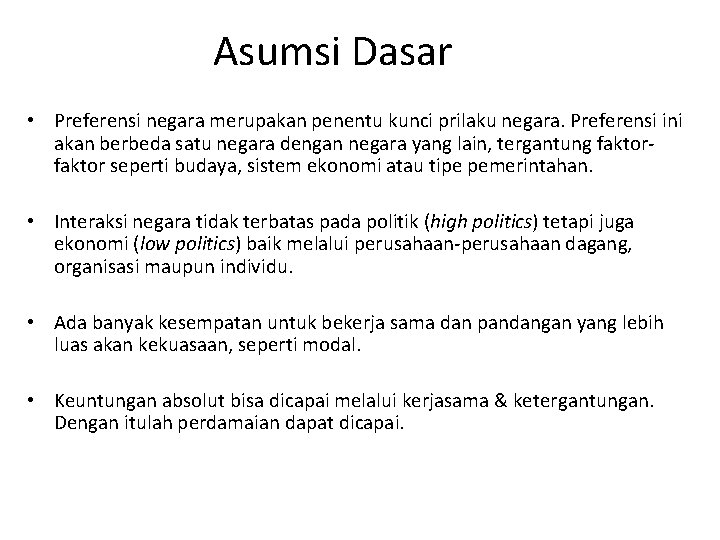 Asumsi Dasar

• Preferensi negara merupakan penentu kunci prilaku negara. Preferensi ini akan berbeda satu negara dengan negara yang lain, tergantung faktor-faktor seperti budaya, sistem ekonomi atau tipe pemerintahan.

• Interaksi negara tidak terbatas pada politik (high politics) tetapi juga ekonomi (low politics) baik melalui perusahaan-perusahaan dagang, organisasi maupun individu.

• Ada banyak kesempatan untuk bekerja sama dan pandangan yang lebih luas akan kekuasaan, seperti modal.

• Keuntungan absolut bisa dicapai melalui kerjasama & ketergantungan. Dengan itulah perdamaian dapat dicapai.